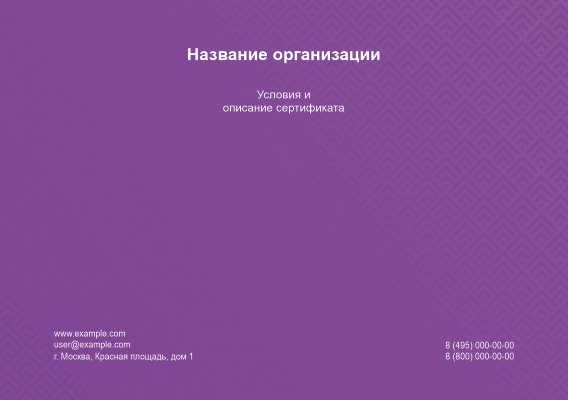 Название организации

Условия и
описание сертификата

www.example.com
user@example.com
г. Москва, Красная площадь, дом 1

8 (495) 000-00-00
8 (800) 000-00-00